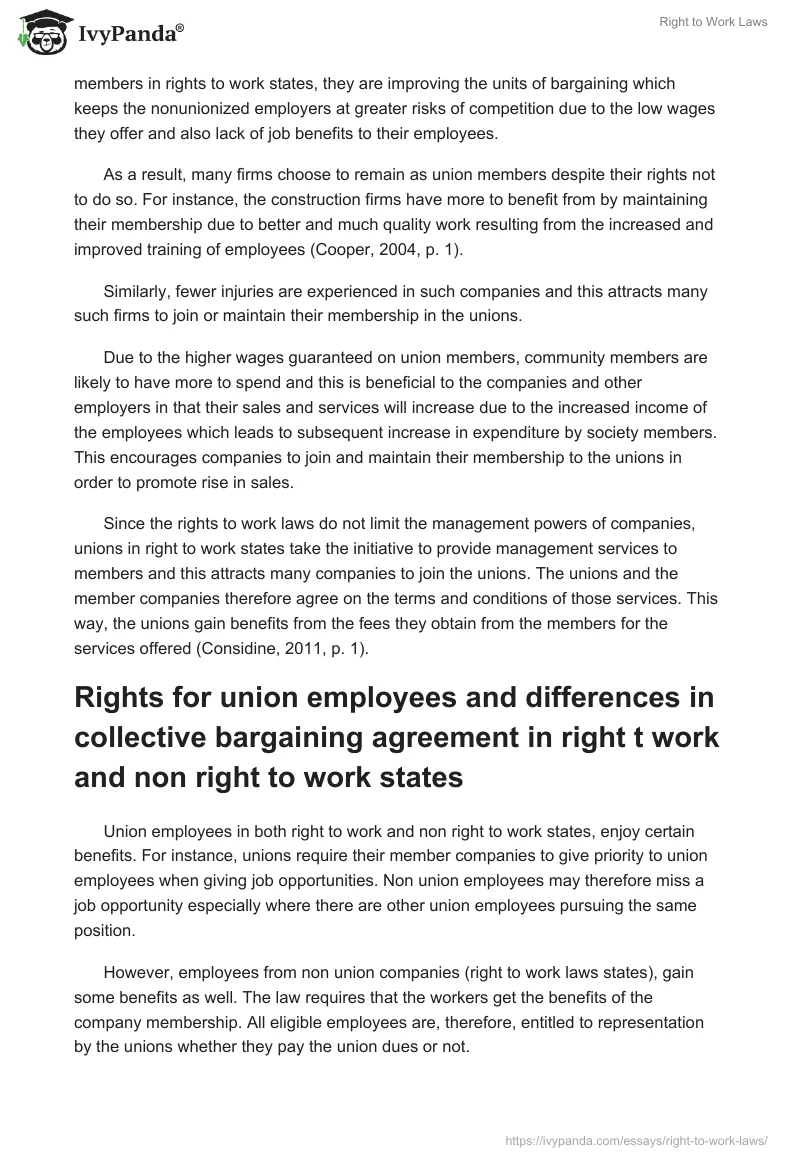 IvyPanda®

Right to Work Laws

members in rights to work states, they are improving the units of bargaining which keeps the nonunionized employers at greater risks of competition due to the low wages they offer and also lack of job benefits to their employees.

As a result, many firms choose to remain as union members despite their rights not to do so. For instance, the construction firms have more to benefit from by maintaining their membership due to better and much quality work resulting from the increased and improved training of employees (Cooper, 2004, p. 1).

Similarly, fewer injuries are experienced in such companies and this attracts many such firms to join or maintain their membership in the unions.

Due to the higher wages guaranteed on union members, community members are likely to have more to spend and this is beneficial to the companies and other employers in that their sales and services will increase due to the increased income of the employees which leads to subsequent increase in expenditure by society members. This encourages companies to join and maintain their membership to the unions in order to promote rise in sales.

Since the rights to work laws do not limit the management powers of companies, unions in right to work states take the initiative to provide management services to members and this attracts many companies to join the unions. The unions and the member companies therefore agree on the terms and conditions of those services. This way, the unions gain benefits from the fees they obtain from the members for the services offered (Considine, 2011, p. 1).

Rights for union employees and differences in collective bargaining agreement in right t work and non right to work states

Union employees in both right to work and non right to work states, enjoy certain benefits. For instance, unions require their member companies to give priority to union employees when giving job opportunities. Non union employees may therefore miss a job opportunity especially where there are other union employees pursuing the same position.

However, employees from non union companies (right to work laws states), gain some benefits as well. The law requires that the workers get the benefits of the company membership. All eligible employees are, therefore, entitled to representation by the unions whether they pay the union dues or not.

https://ivypanda.com/essays/right-to-work-laws/